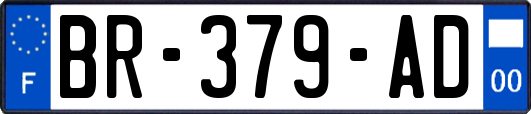 F
BR-379-AD
00